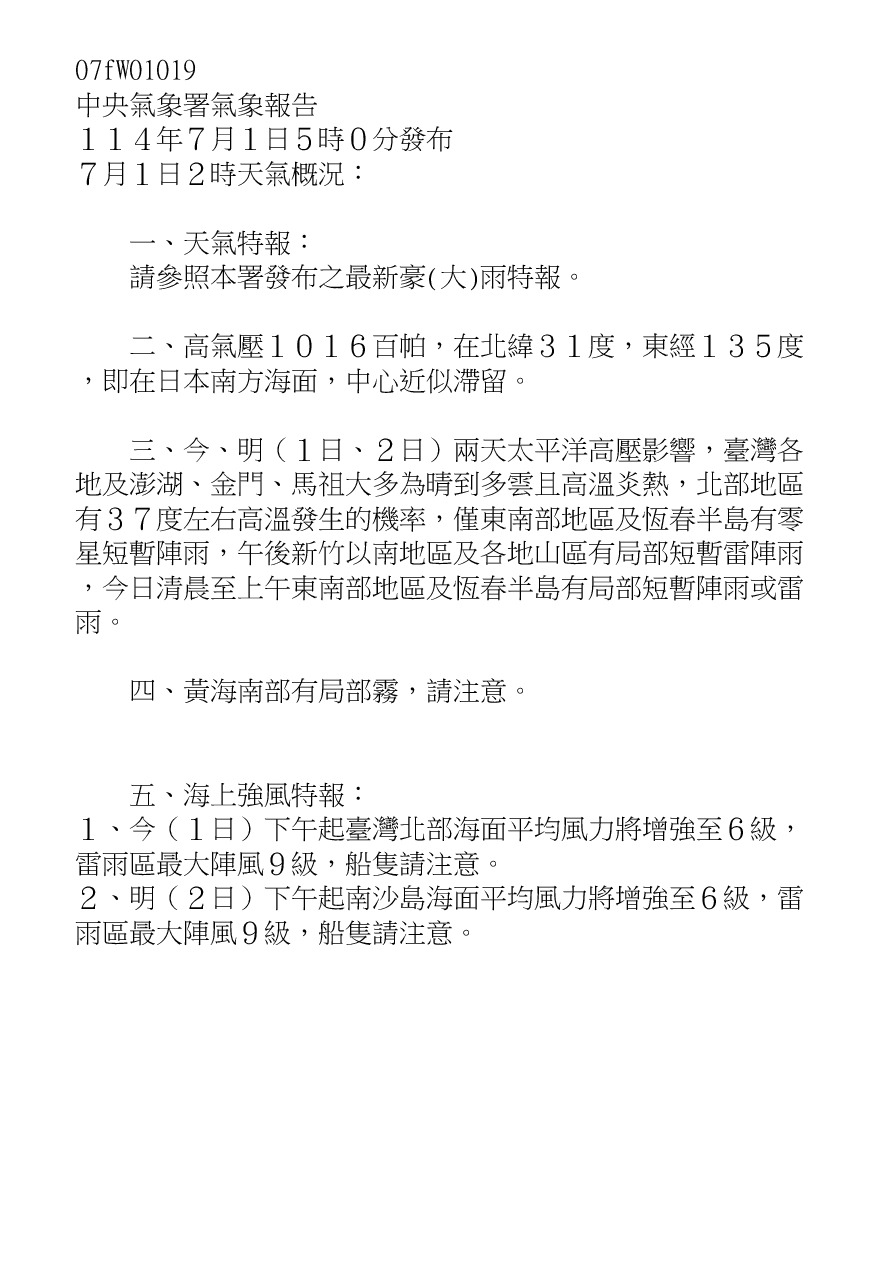 07fW01019
中央氣象署氣象報告
１１４年7月１日5時０分發布
7月１日２時天氣概況：

一、天氣特報：
請參照本署發布之最新豪(大)雨特報。

二、高氣壓１０１６百帕，在北緯３１度，東經１３５度，即在日本南方海面，中心近似滯留。

三、今、明（１日、２日）兩天太平洋高壓影響，臺灣各地及澎湖、金門、馬祖大多為晴到多雲且高溫炎熱，北部地區有３７度左右高溫發生的機率，僅東南部地區及恆春半島有零星短暫陣雨，午後新竹以南地區及各地山區有局部短暫雷陣雨，今日清晨至上午東南部地區及恆春半島有局部短暫陣雨或雷雨。

四、黃海南部有局部霧，請注意。

五、海上強風特報：
１、今（１日）下午起臺灣北部海面平均風力將增強至６級，雷雨區最大陣風９級，船隻請注意。
２、明（２日）下午起南沙島海面平均風力將增強至６級，雷雨區最大陣風９級，船隻請注意。